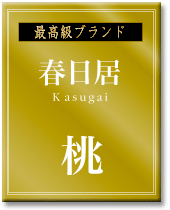 最高級ブランド

春日居
Kasugai

桃